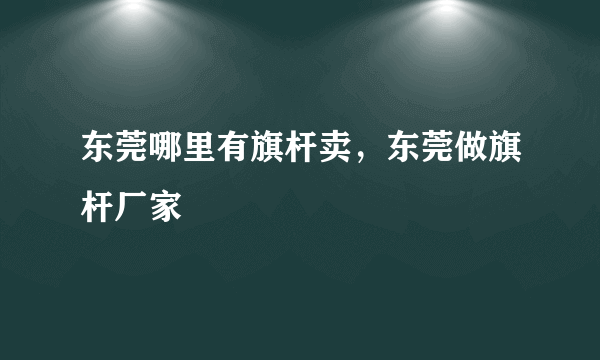 东莞哪里有旗杆卖，东莞做旗杆厂家